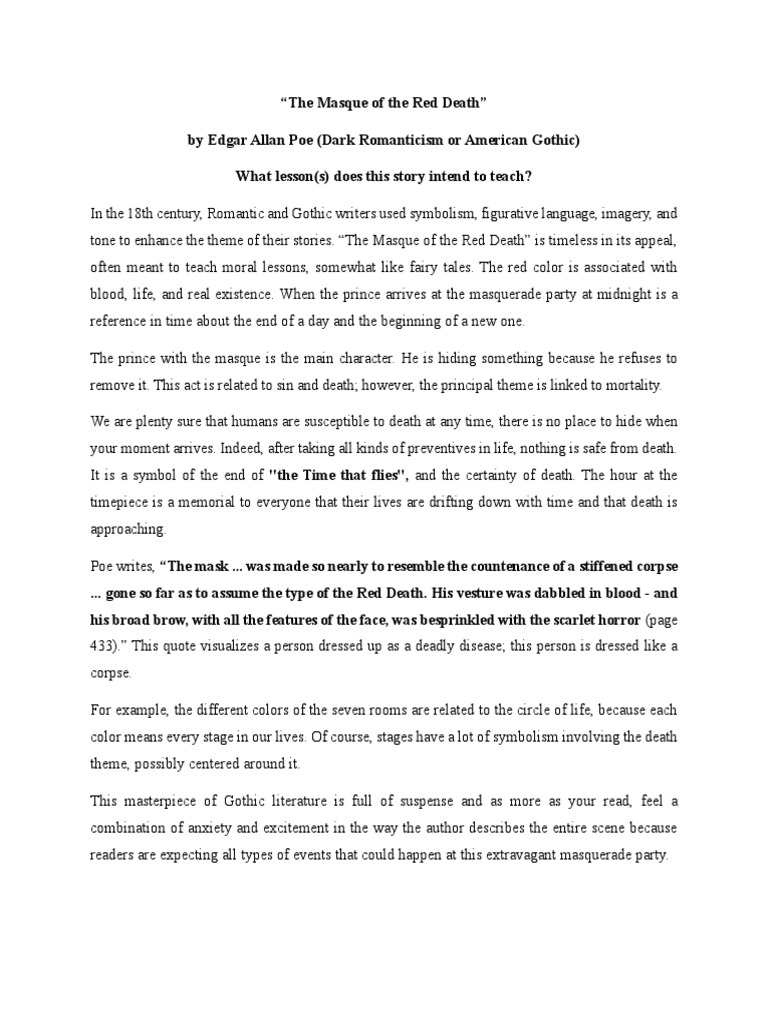 “The Masque of the Red Death”

by Edgar Allan Poe (Dark Romanticism or American Gothic)

What lesson(s) does this story intend to teach?

In the 18th century, Romantic and Gothic writers used symbolism, figurative language, imagery, and tone to enhance the theme of their stories. “The Masque of the Red Death” is timeless in its appeal, often meant to teach moral lessons, somewhat like fairy tales. The red color is associated with blood, life, and real existence. When the prince arrives at the masquerade party at midnight is a reference in time about the end of a day and the beginning of a new one.

The prince with the masque is the main character. He is hiding something because he refuses to remove it. This act is related to sin and death; however, the principal theme is linked to mortality.

We are plenty sure that humans are susceptible to death at any time, there is no place to hide when your moment arrives. Indeed, after taking all kinds of preventives in life, nothing is safe from death. It is a symbol of the end of "the Time that flies", and the certainty of death. The hour at the timepiece is a memorial to everyone that their lives are drifting down with time and that death is approaching.

Poe writes, “The mask ... was made so nearly to resemble the countenance of a stiffened corpse ... gone so far as to assume the type of the Red Death. His vesture was dabbled in blood - and his broad brow, with all the features of the face, was besprinkled with the scarlet horror (page 433).” This quote visualizes a person dressed up as a deadly disease; this person is dressed like a corpse.

For example, the different colors of the seven rooms are related to the circle of life, because each color means every stage in our lives. Of course, stages have a lot of symbolism involving the death theme, possibly centered around it.

This masterpiece of Gothic literature is full of suspense and as more as your read, feel a combination of anxiety and excitement in the way the author describes the entire scene because readers are expecting all types of events that could happen at this extravagant masquerade party.